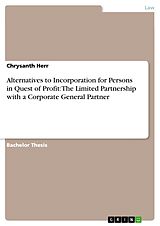 Law

Chrysanth Herr

Alternatives to Incorporation for Persons in Quest of Profit: The Limited Partnership with a Corporate General Partner

Bachelor Thesis

GRIN